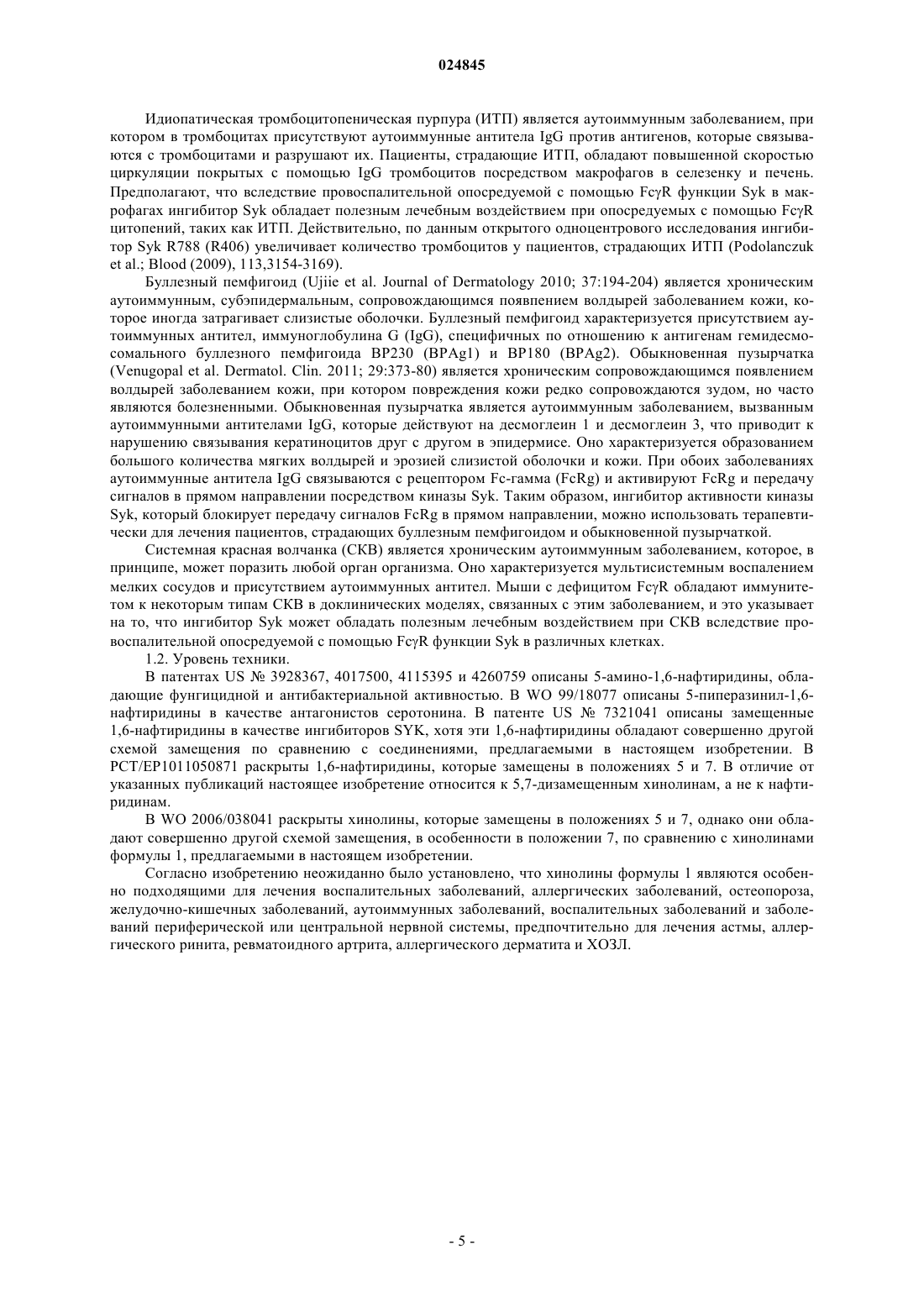 024845

Идиопатическая тромбоцитопеническая пурпура (ИТП) является аутоиммунным заболеванием, при котором в тромбоцитах присутствуют аутоиммунные антитела IgG против антигенов, которые связываются с тромбоцитами и разрушают их. Пациенты, страдающие ИТП, обладают повышенной скоростью циркуляции покрытых с помощью IgG тромбоцитов посредством макрофагов в селезенку и печень. Предполагают, что вследствие провоспалительной опосредуемой с помощью FcγR функции Syk в макрофагах ингибитор Syk обладает полезным лечебным воздействием при опосредуемых с помощью FcγR цитопений, таких как ИТП. Действительно, по данным открытого одноцентрового исследования ингибитор Syk R788 (R406) увеличивает количество тромбоцитов у пациентов, страдающих ИТП (Podolanczuk et al.; Blood (2009), 113,3154-3169).

Буллезный пемфигоид (Ujiie et al. Journal of Dermatology 2010; 37:194-204) является хроническим аутоиммунным, субэпидермальным, сопровождающимся появлением волдырей заболеванием кожи, которое иногда затрагивает слизистые оболочки. Буллезный пемфигоид характеризуется присутствием аутоиммунных антител, иммуноглобулина G (IgG), специфичных по отношению к антигенам гемидесмосомального буллезного пемфигоида BP230 (BPAg1) и BP180 (BPAg2). Обыкновенная пузырчатка (Venugopal et al. Dermatol. Clin. 2011; 29:373-80) является хроническим сопровождающимся появлением волдырей заболеванием кожи, при котором повреждения кожи редко сопровождаются зудом, но часто являются болезненными. Обыкновенная пузырчатка является аутоиммунным заболеванием, вызванным аутоиммунными антителами IgG, которые действуют на десмоглеин 1 и десмоглеин 3, что приводит к нарушению связывания кератиноцитов друг с другом в эпидермисе. Оно характеризуется образованием большого количества мягких волдырей и эрозией слизистой оболочки и кожи. При обоих заболеваниях аутоиммунные антитела IgG связываются с рецептором Fc-гамма (FcRg) и активируют FcRg и передачу сигналов в прямом направлении посредством киназы Syk. Таким образом, ингибитор активности киназы Syk, который блокирует передачу сигналов FcRg в прямом направлении, можно использовать терапевтически для лечения пациентов, страдающих буллезным пемфигоидом и обыкновенной пузырчаткой.

Системная красная волчанка (СКВ) является хроническим аутоиммунным заболеванием, которое, в принципе, может поразить любой орган организма. Оно характеризуется мультисистемным воспалением мелких сосудов и присутствием аутоиммунных антител. Мыши с дефицитом FcγR обладают иммунитетом к некоторым типам СКВ в доклинических моделях, связанных с этим заболеванием, и это указывает на то, что ингибитор Syk может обладать полезным лечебным воздействием при СКВ вследствие провоспалительной опосредуемой с помощью FcγR функции Syk в различных клетках.

1.2. Уровень техники.

В патентах US № 3928367, 4017500, 4115395 и 4260759 описаны 5-амино-1,6-нафтиридины, обладающие фунгицидной и антибактериальной активностью. В WO 99/18077 описаны 5-пиперазинил-1,6-нафтиридины в качестве антагонистов серотонина. В патенте US № 7321041 описаны замещенные 1,6-нафтиридины в качестве ингибиторов SYK, хотя эти 1,6-нафтиридины обладают совершенно другой схемой замещения по сравнению с соединениями, предлагаемыми в настоящем изобретении. В PCT/EP1011050871 раскрыты 1,6-нафтиридины, которые замещены в положениях 5 и 7. В отличие от указанных публикаций настоящее изобретение относится к 5,7-дизамещенным хинолинам, а не к нафтиридинам.

В WO 2006/038041 раскрыты хинолины, которые замещены в положениях 5 и 7, однако они обладают совершенно другой схемой замещения, в особенности в положении 7, по сравнению с хинолинами формулы 1, предлагаемыми в настоящем изобретении.

Согласно изобретению неожиданно было установлено, что хинолины формулы 1 являются особенно подходящими для лечения воспалительных заболеваний, аллергических заболеваний, остеопороза, желудочно-кишечных заболеваний, аутоиммунных заболеваний, воспалительных заболеваний и заболеваний периферической или центральной нервной системы, предпочтительно для лечения астмы, аллергического ринита, ревматоидного артрита, аллергического дерматита и ХОЗЛ.

- 5 -